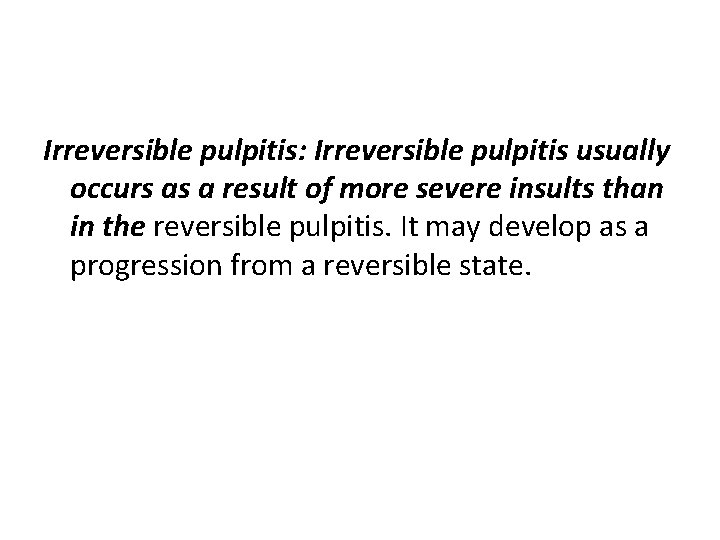 Irreversible pulpitis: Irreversible pulpitis usually occurs as a result of more severe insults than in the reversible pulpitis. It may develop as a progression from a reversible state.